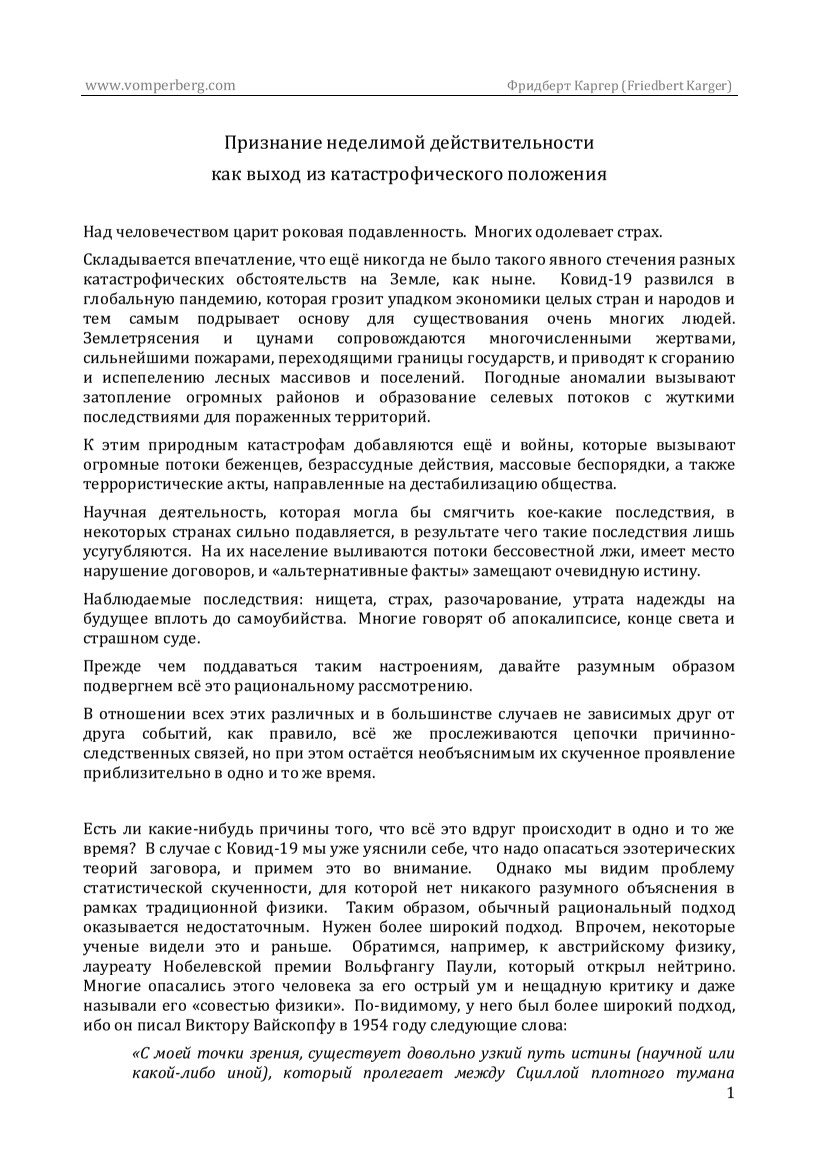 www.vomperberg.com Фридберт Каргер (Friedbert Karger)

Признание неделимой действительности
как выход из катастрофического положения

Над человечеством царит роковая подавленность. Многих одолевает страх.

Складывается впечатление, что ещё никогда не было такого явного стечения разных катастрофических обстоятельств на Земле, как ныне. Ковид-19 развился в глобальную пандемию, которая грозит упадком экономики целых стран и народов и тем самым подрывает основу для существования очень многих людей. Землетрясения и цунами сопровождаются многочисленными жертвами, сильнейшими пожарами, переходящими границы государств, и приводят к сгоранию и испепелению лесных массивов и поселений. Погодные аномалии вызывают затопление огромных районов и образование селевых потоков с жуткими последствиями для пораженных территорий.

К этим природным катастрофам добавляются ещё и войны, которые вызывают огромные потоки беженцев, безрассудные действия, массовые беспорядки, а также террористические акты, направленные на дестабилизацию общества.

Научная деятельность, которая могла бы смягчить кое-какие последствия, в некоторых странах сильно подавляется, в результате чего такие последствия лишь усугубляются. На их население выливаются потоки бессовестной лжи, имеет место нарушение договоров, и «альтернативные факты» замещают очевидную истину.

Наблюдаемые последствия: нищета, страх, разочарование, утрата надежды на будущее вплоть до самоубийства. Многие говорят об апокалипсисе, конце света и страшном суде.

Прежде чем поддаваться таким настроениям, давайте разумным образом подвергнем всё это рациональному рассмотрению.

В отношении всех этих различных и в большинстве случаев не зависимых друг от друга событий, как правило, всё же прослеживаются цепочки причинно-следственных связей, но при этом остаётся необъяснимым их скученное проявление приблизительно в одно и то же время.

Есть ли какие-нибудь причины того, что всё это вдруг происходит в одно и то же время? В случае с Ковид-19 мы уже уяснили себе, что надо опасаться эзотерических теорий заговора, и примем это во внимание. Однако мы видим проблему статистической скученности, для которой нет никакого разумного объяснения в рамках традиционной физики. Таким образом, обычный рациональный подход оказывается недостаточным. Нужен более широкий подход. Впрочем, некоторые ученые видели это и раньше. Обратимся, например, к австрийскому физику, лауреату Нобелевской премии Вольфгангу Паули, который открыл нейтрино. Многие опасались этого человека за его острый ум и нещадную критику и даже называли его «совестью физики». По-видимому, у него был более широкий подход, ибо он писал Виктору Вайскопфу в 1954 году следующие слова:

«С моей точки зрения, существует довольно узкий путь истины (научной или какой-либо иной), который пролегает между Сциллой плотного тумана

1